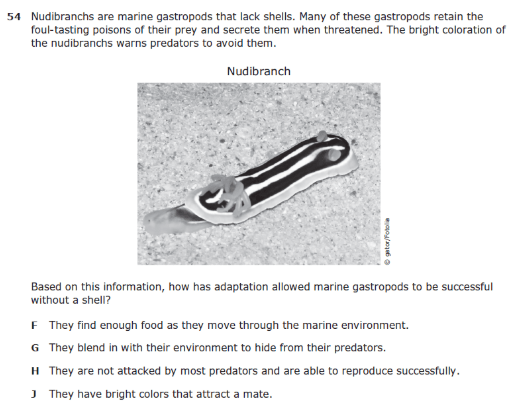 54 Nudibranchs are marine gastropods that lack shells. Many of these gastropods retain the foul-tasting poisons of their prey and secrete them when threatened. The bright coloration of the nudibranchs warns predators to avoid them.

Nudibranch

© gator/Fotolia

Based on this information, how has adaptation allowed marine gastropods to be successful without a shell?

F They find enough food as they move through the marine environment.

G They blend in with their environment to hide from their predators.

H They are not attacked by most predators and are able to reproduce successfully.

J They have bright colors that attract a mate.